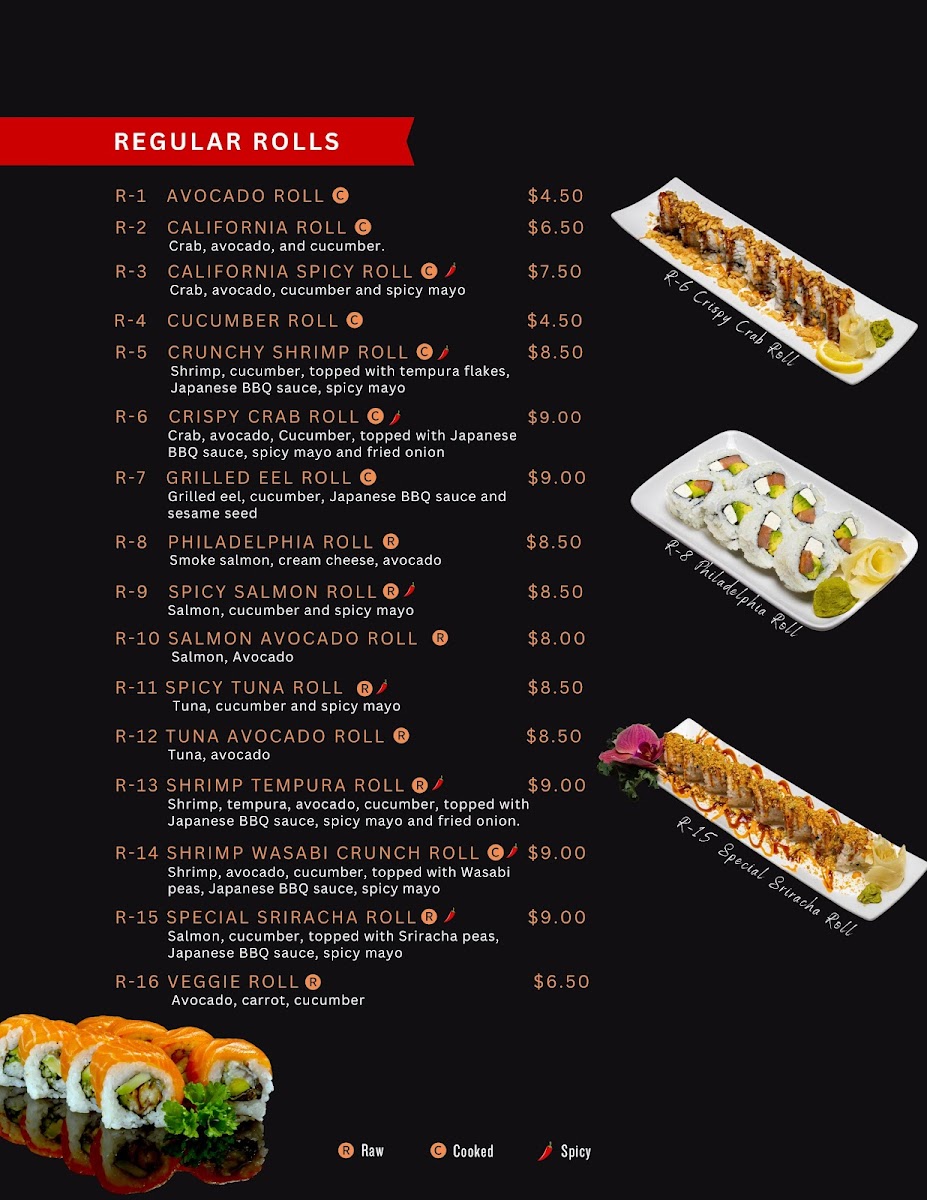 REGULAR ROLLS

R-1 AVOCADO ROLL C $4.50

R-2 CALIFORNIA ROLL C $6.50
Crab, avocado, and cucumber.

R-3 CALIFORNIA SPICY ROLL C $7.50
Crab, avocado, cucumber and spicy mayo

R-4 CUCUMBER ROLL C $4.50

R-5 CRUNCHY SHRIMP ROLL C $8.50
Shrimp, cucumber, topped with tempura flakes, Japanese BBQ sauce, spicy mayo

R-6 CRISPY CRAB ROLL C $9.00
Crab, avocado, Cucumber, topped with Japanese BBQ sauce, spicy mayo and fried onion

R-7 GRILLED EEL ROLL C $9.00
Grilled eel, cucumber, Japanese BBQ sauce and sesame seed

R-8 PHILADELPHIA ROLL R $8.50
Smoke salmon, cream cheese, avocado

R-9 SPICY SALMON ROLL R $8.50
Salmon, cucumber and spicy mayo

R-10 SALMON AVOCADO ROLL R $8.00
Salmon, Avocado

R-11 SPICY TUNA ROLL R $8.50
Tuna, cucumber and spicy mayo

R-12 TUNA AVOCADO ROLL R $8.50
Tuna, avocado

R-13 SHRIMP TEMPURA ROLL R $9.00
Shrimp, tempura, avocado, cucumber, topped with Japanese BBQ sauce, spicy mayo and fried onion.

R-14 SHRIMP WASABI CRUNCH ROLL C $9.00
Shrimp, avocado, cucumber, topped with Wasabi peas, Japanese BBQ sauce, spicy mayo

R-15 SPECIAL SRIRACHA ROLL R $9.00
Salmon, cucumber, topped with Sriracha peas, Japanese BBQ sauce, spicy mayo

R-16 VEGGIE ROLL R $6.50
Avocado, carrot, cucumber

R-6 Crispy Crab Roll

R-8 Philadelphia Roll

R-15 Special Sriracha Roll

R Raw C Cooked Spicy